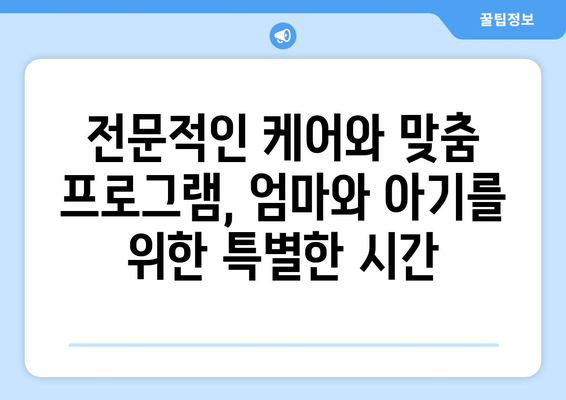 꿀팁정보

전문적인 케어와 맞춤 프로그램, 엄마와 아기를 위한 특별한 시간